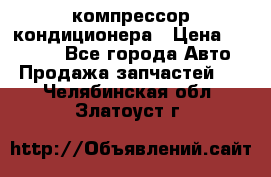 компрессор кондиционера Цена Все города Авто Продажа запчастей Челябинская обл Златоуст г

http://Объявлений.сайт